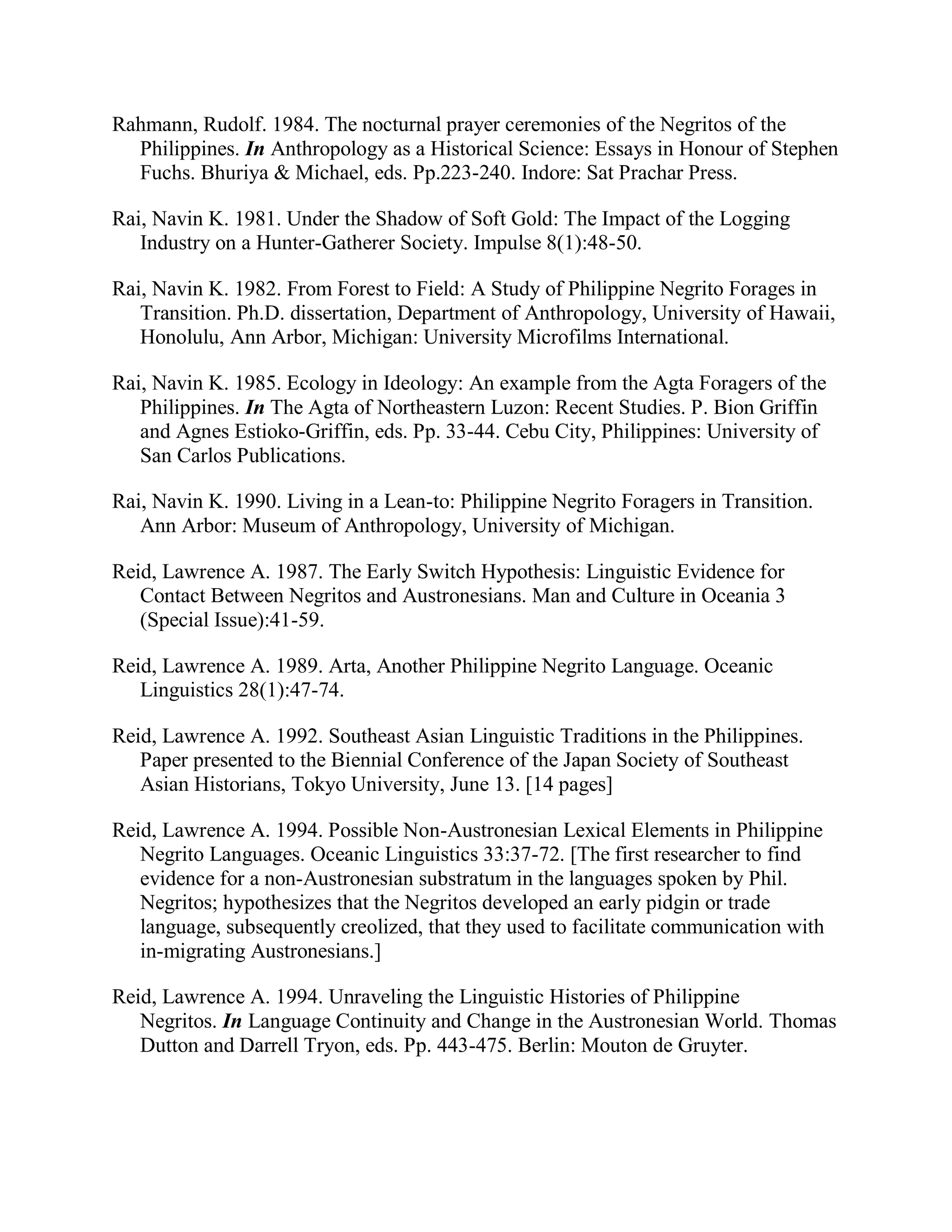 Rahmann, Rudolf. 1984. The nocturnal prayer ceremonies of the Negritos of the Philippines. In Anthropology as a Historical Science: Essays in Honour of Stephen Fuchs. Bhuriya & Michael, eds. Pp.223-240. Indore: Sat Prachar Press.

Rai, Navin K. 1981. Under the Shadow of Soft Gold: The Impact of the Logging Industry on a Hunter-Gatherer Society. Impulse 8(1):48-50.

Rai, Navin K. 1982. From Forest to Field: A Study of Philippine Negrito Forages in Transition. Ph.D. dissertation, Department of Anthropology, University of Hawaii, Honolulu, Ann Arbor, Michigan: University Microfilms International.

Rai, Navin K. 1985. Ecology in Ideology: An example from the Agta Foragers of the Philippines. In The Agta of Northeastern Luzon: Recent Studies. P. Bion Griffin and Agnes Estioko-Griffin, eds. Pp. 33-44. Cebu City, Philippines: University of San Carlos Publications.

Rai, Navin K. 1990. Living in a Lean-to: Philippine Negrito Foragers in Transition. Ann Arbor: Museum of Anthropology, University of Michigan.

Reid, Lawrence A. 1987. The Early Switch Hypothesis: Linguistic Evidence for Contact Between Negritos and Austronesians. Man and Culture in Oceania 3 (Special Issue):41-59.

Reid, Lawrence A. 1989. Arta, Another Philippine Negrito Language. Oceanic Linguistics 28(1):47-74.

Reid, Lawrence A. 1992. Southeast Asian Linguistic Traditions in the Philippines. Paper presented to the Biennial Conference of the Japan Society of Southeast Asian Historians, Tokyo University, June 13. [14 pages]

Reid, Lawrence A. 1994. Possible Non-Austronesian Lexical Elements in Philippine Negrito Languages. Oceanic Linguistics 33:37-72. [The first researcher to find evidence for a non-Austronesian substratum in the languages spoken by Phil. Negritos; hypothesizes that the Negritos developed an early pidgin or trade language, subsequently creolized, that they used to facilitate communication with in-migrating Austronesians.]

Reid, Lawrence A. 1994. Unraveling the Linguistic Histories of Philippine Negritos. In Language Continuity and Change in the Austronesian World. Thomas Dutton and Darrell Tryon, eds. Pp. 443-475. Berlin: Mouton de Gruyter.